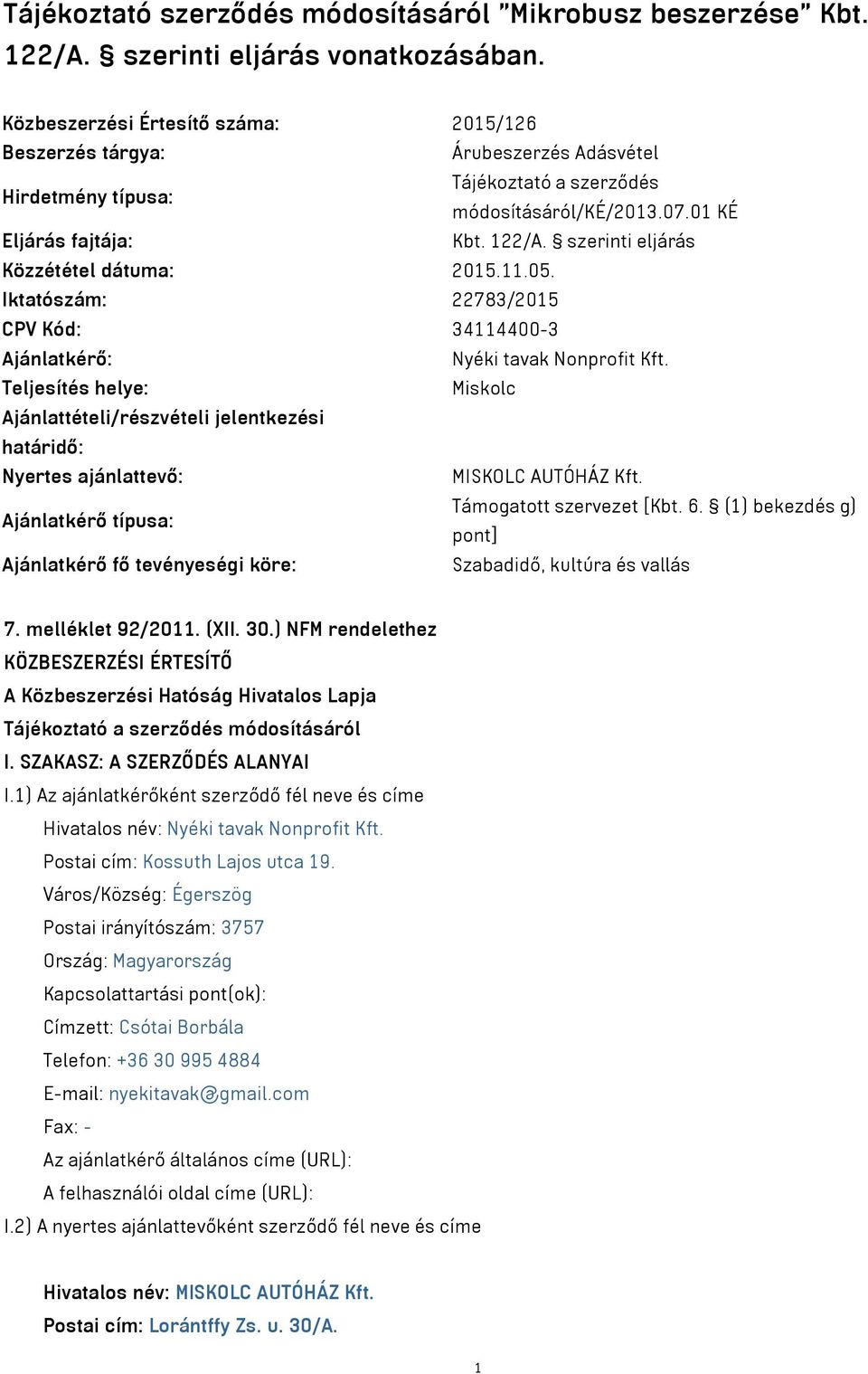 Tájékoztató szerződés módosításáról "Mikrobusz beszerzése" Kbt. 122/A. § szerinti eljárás vonatkozásában.

| | |
|---|---|
| Közbeszerzési Értesítő száma: | 2015/126 |
| Beszerzés tárgya: | Árubeszerzés Adásvétel |
| Hirdetmény típusa: | Tájékoztató a szerződés módosításáról/KÉ/2013.07.01 KÉ |
| Eljárás fajtája: | Kbt. 122/A. § szerinti eljárás |
| Közzététel dátuma: | 2015.11.05. |
| Iktatószám: | 22783/2015 |
| CPV Kód: | 34114400-3 |
| Ajánlatkérő: | Nyéki tavak Nonprofit Kft. |
| Teljesítés helye: | Miskolc |
| Ajánlattételi/részvételi jelentkezési határidő: | |
| Nyertes ajánlattevő: | MISKOLC AUTÓHÁZ Kft. |
| Ajánlatkérő típusa: | Támogatott szervezet [Kbt. 6. § (1) bekezdés g) pont] |
| Ajánlatkérő fő tevényeségi köre: | Szabadidő, kultúra és vallás |

7. melléklet 92/2011. (XII. 30.) NFM rendelethez
KÖZBESZERZÉSI ÉRTESÍTŐ
A Közbeszerzési Hatóság Hivatalos Lapja
Tájékoztató a szerződés módosításáról
I. SZAKASZ: A SZERZŐDÉS ALANYAI
I.1) Az ajánlatkérőként szerződő fél neve és címe
Hivatalos név: Nyéki tavak Nonprofit Kft.
Postai cím: Kossuth Lajos utca 19.
Város/Község: Égerszög
Postai irányítószám: 3757
Ország: Magyarország
Kapcsolattartási pont(ok):
Címzett: Csótai Borbála
Telefon: +36 30 995 4884
E-mail: nyekitavak@gmail.com
Fax: -
Az ajánlatkérő általános címe (URL):
A felhasználói oldal címe (URL):
I.2) A nyertes ajánlattevőként szerződő fél neve és címe

Hivatalos név: MISKOLC AUTÓHÁZ Kft.
Postai cím: Lorántffy Zs. u. 30/A.

1